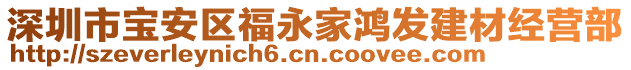 深圳市宝安区福永家鸿发建材经营部
http://szeverleynich6.cn.coovee.com